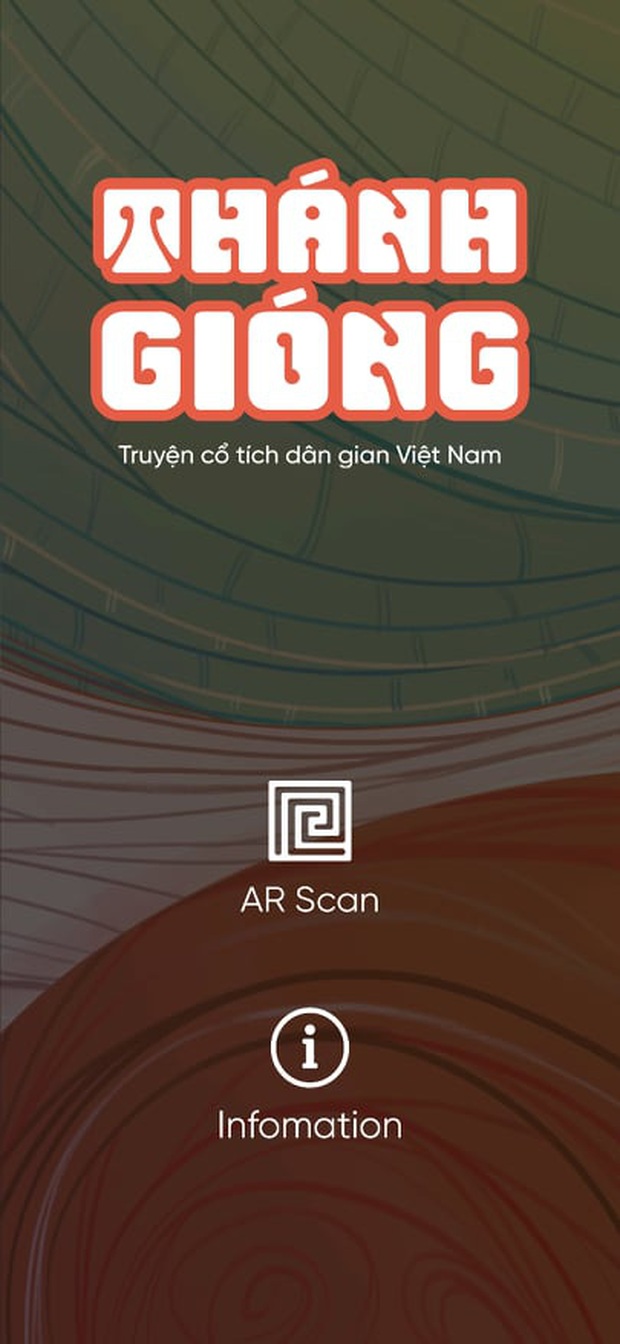 THÁNH GIÓNG

Truyện cổ tích dân gian Việt Nam

AR Scan

Infomation